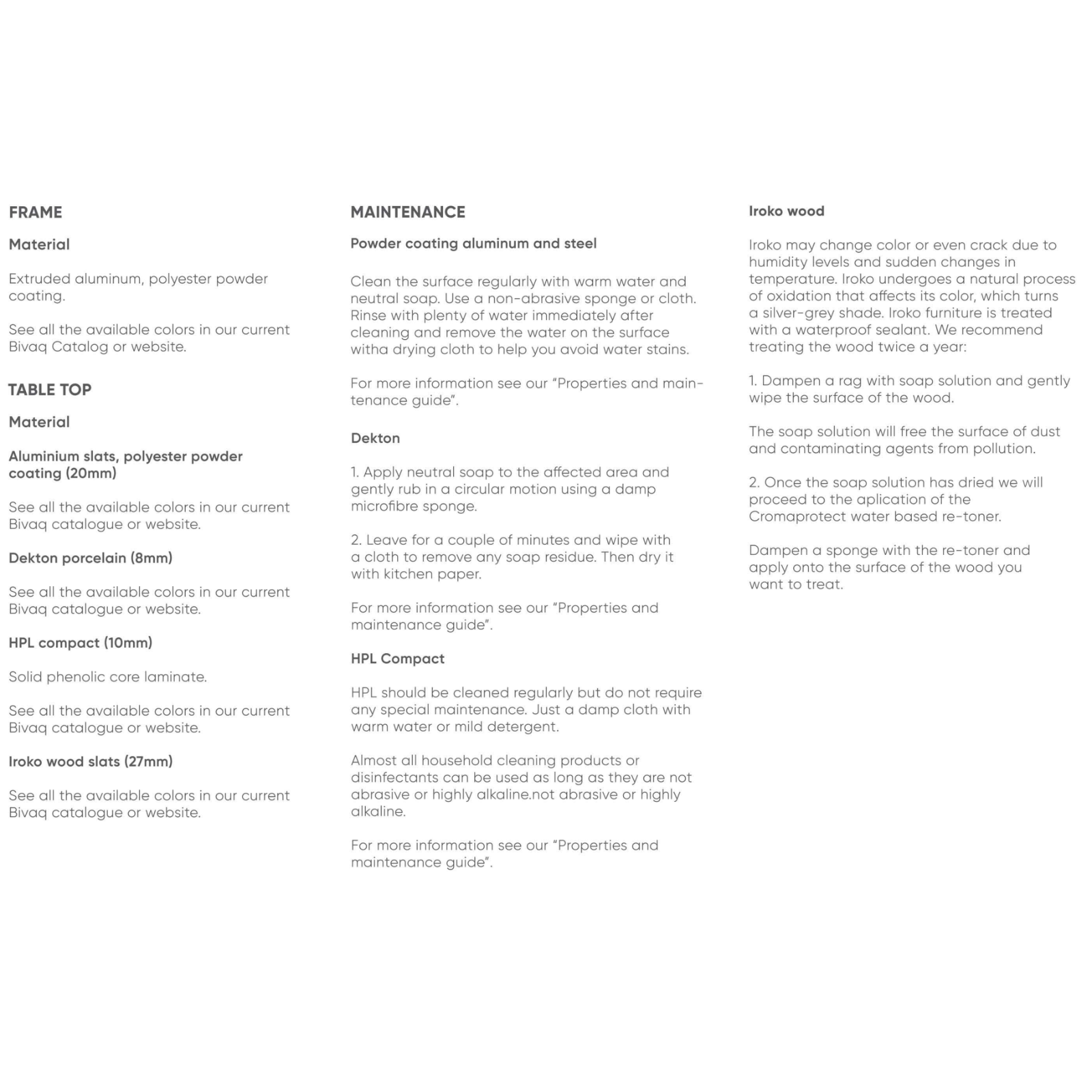 FRAME

Material

Extruded aluminum, polyester powder coating.

See all the available colors in our current Bivaq Catalog or website.

TABLE TOP

Material

Aluminium slats, polyester powder coating (20mm)

See all the available colors in our current Bivaq catalogue or website.

Dekton porcelain (8mm)

See all the available colors in our current Bivaq catalogue or website.

HPL compact (10mm)

Solid phenolic core laminate.

See all the available colors in our current Bivaq catalogue or website.

Iroko wood slats (27mm)

See all the available colors in our current Bivaq catalogue or website.

MAINTENANCE

Powder coating aluminum and steel

Clean the surface regularly with warm water and neutral soap. Use a non-abrasive sponge or cloth. Rinse with plenty of water immediately after cleaning and remove the water on the surface witha drying cloth to help you avoid water stains.

For more information see our "Properties and maintenance guide".

Dekton

1. Apply neutral soap to the affected area and gently rub in a circular motion using a damp microfibre sponge.

2. Leave for a couple of minutes and wipe with a cloth to remove any soap residue. Then dry it with kitchen paper.

For more information see our "Properties and maintenance guide".

HPL Compact

HPL should be cleaned regularly but do not require any special maintenance. Just a damp cloth with warm water or mild detergent.

Almost all household cleaning products or disinfectants can be used as long as they are not abrasive or highly alkaline.not abrasive or highly alkaline.

For more information see our "Properties and maintenance guide".

Iroko wood

Iroko may change color or even crack due to humidity levels and sudden changes in temperature. Iroko undergoes a natural process of oxidation that affects its color, which turns a silver-grey shade. Iroko furniture is treated with a waterproof sealant. We recommend treating the wood twice a year:

1. Dampen a rag with soap solution and gently wipe the surface of the wood.

The soap solution will free the surface of dust and contaminating agents from pollution.

2. Once the soap solution has dried we will proceed to the aplication of the Cromaprotect water based re-toner.

Dampen a sponge with the re-toner and apply onto the surface of the wood you want to treat.